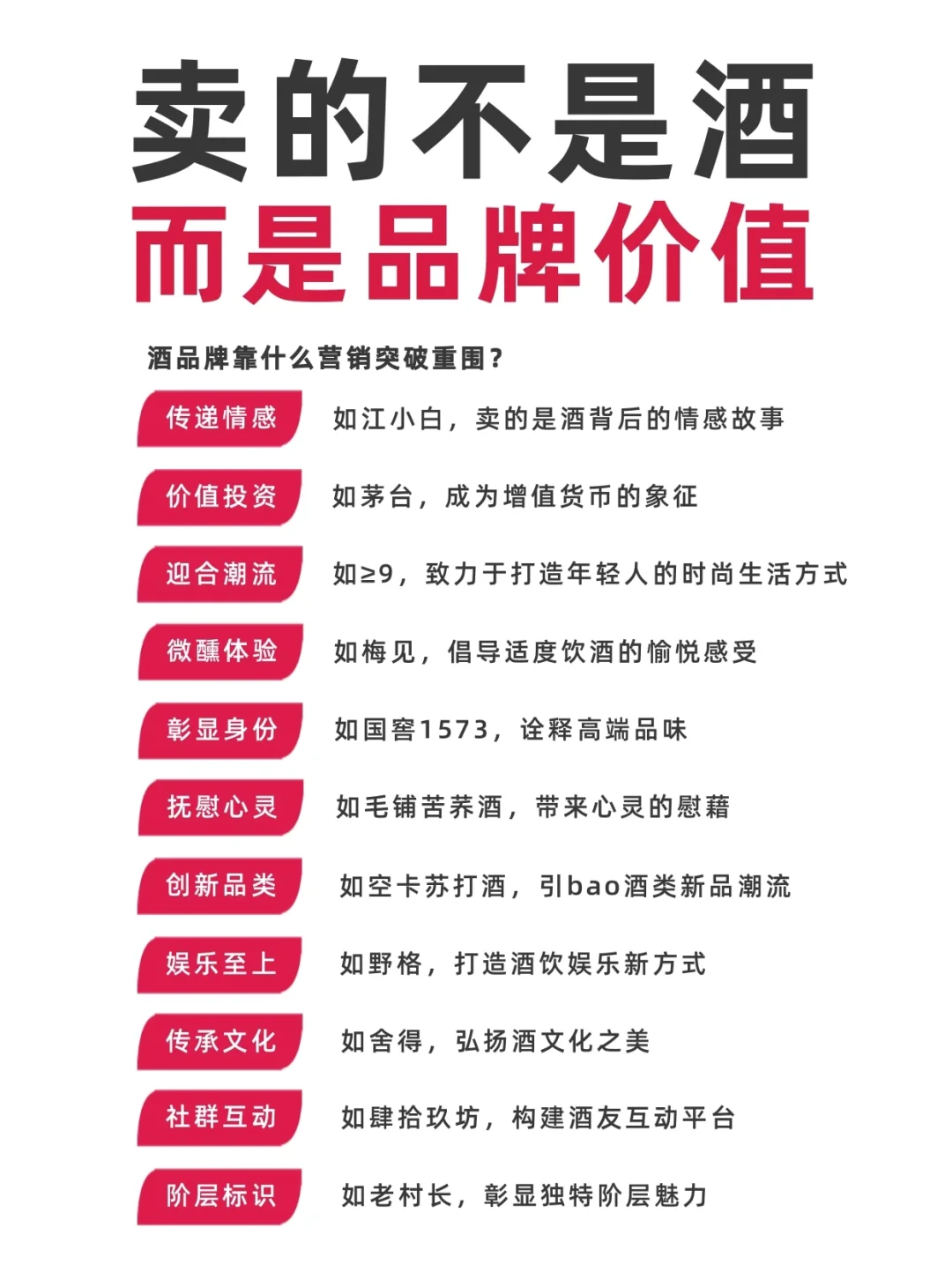 卖的不是酒
而是品牌价值

酒品牌靠什么营销突破重围？

传递情感 如江小白，卖的是酒背后的情感故事

价值投资 如茅台，成为增值货币的象征

迎合潮流 如≥9，致力于打造年轻人的时尚生活方式

微醺体验 如梅见，倡导适度饮酒的愉悦感受

彰显身份 如国窖1573，诠释高端品味

抚慰心灵 如毛铺苦荞酒，带来心灵的慰藉

创新品类 如空卡苏打酒，引bao酒类新品潮流

娱乐至上 如野格，打造酒饮娱乐新方式

传承文化 如舍得，弘扬酒文化之美

社群互动 如肆拾玖坊，构建酒友互动平台

阶层标识 如老村长，彰显独特阶层魅力